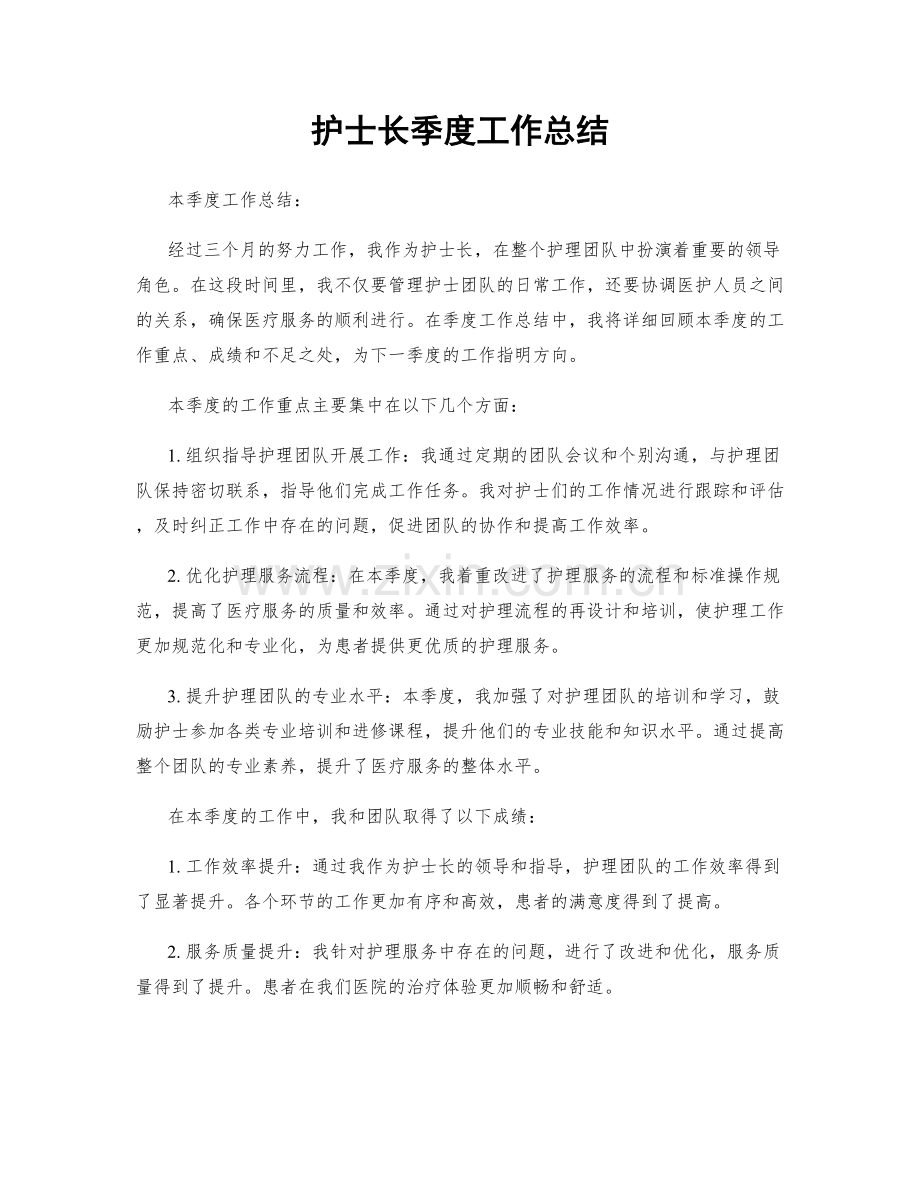 护士长季度工作总结

本季度工作总结：

经过三个月的努力工作，我作为护士长，在整个护理团队中扮演着重要的领导角色。在这段时间里，我不仅要管理护士团队的日常工作，还要协调医护人员之间的关系，确保医疗服务的顺利进行。在季度工作总结中，我将详细回顾本季度的工作重点、成绩和不足之处，为下一季度的工作指明方向。

本季度的工作重点主要集中在以下几个方面：

1.组织指导护理团队开展工作：我通过定期的团队会议和个别沟通，与护理团队保持密切联系，指导他们完成工作任务。我对护士们的工作情况进行跟踪和评估，及时纠正工作中存在的问题，促进团队的协作和提高工作效率。

2.优化护理服务流程：在本季度，我着重改进了护理服务的流程和标准操作规范，提高了医疗服务的质量和效率。通过对护理流程的再设计和培训，使护理工作更加规范化和专业化，为患者提供更优质的护理服务。

3.提升护理团队的专业水平：本季度，我加强了对护理团队的培训和学习，鼓励护士参加各类专业培训和进修课程，提升他们的专业技能和知识水平。通过提高整个团队的专业素养，提升了医疗服务的整体水平。

在本季度的工作中，我和团队取得了以下成绩：

1.工作效率提升：通过我作为护士长的领导和指导，护理团队的工作效率得到了显著提升。各个环节的工作更加有序和高效，患者的满意度得到了提高。

2.服务质量提升：我针对护理服务中存在的问题，进行了改进和优化，服务质量得到了提升。患者在我们医院的治疗体验更加顺畅和舒适。

www.zixin.com.cn